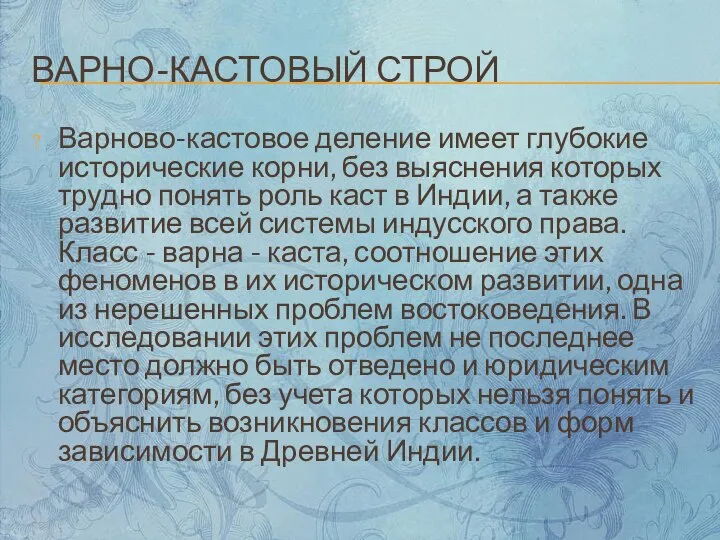 ВАРНО-КАСТОВЫЙ СТРОЙ

Варново-кастовое деление имеет глубокие исторические корни, без выяснения которых трудно понять роль каст в Индии, а также развитие всей системы индусского права. Класс - варна - каста, соотношение этих феноменов в их историческом развитии, одна из нерешенных проблем востоковедения. В исследовании этих проблем не последнее место должно быть отведено и юридическим категориям, без учета которых нельзя понять и объяснить возникновения классов и форм зависимости в Древней Индии.